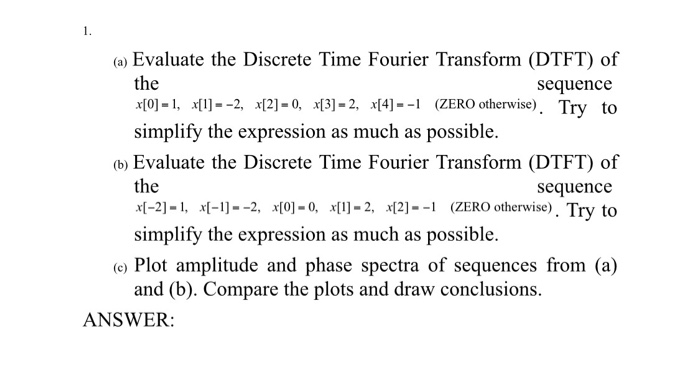 1.

(a) Evaluate the Discrete Time Fourier Transform (DTFT) of the sequence $x[0]=1,\ x[1]=-2,\ x[2]=0,\ x[3]=2,\ x[4]=-1$ (ZERO otherwise). Try to simplify the expression as much as possible.

(b) Evaluate the Discrete Time Fourier Transform (DTFT) of the sequence $x[-2]=1,\ x[-1]=-2,\ x[0]=0,\ x[1]=2,\ x[2]=-1$ (ZERO otherwise). Try to simplify the expression as much as possible.

(c) Plot amplitude and phase spectra of sequences from (a) and (b). Compare the plots and draw conclusions.

ANSWER: